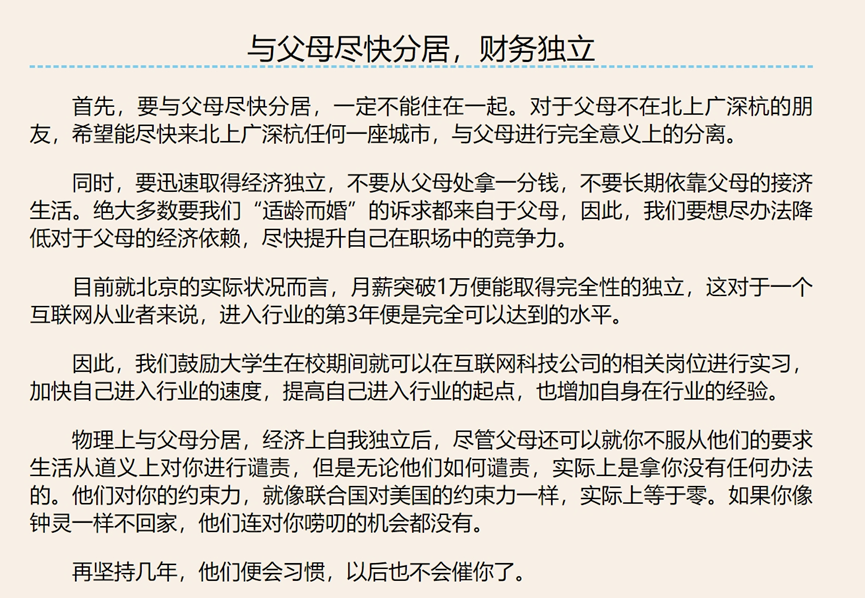 与父母尽快分居，财务独立

首先，要与父母尽快分居，一定不能住在一起。对于父母不在北上广深杭的朋友，希望能尽快来北上广深杭任何一座城市，与父母进行完全意义上的分离。

同时，要迅速取得经济独立，不要从父母处拿一分钱，不要长期依靠父母的接济生活。绝大多数要我们“适龄而婚”的诉求都来自于父母，因此，我们要想尽办法降低对于父母的经济依赖，尽快提升自己在职场中的竞争力。

目前就北京的实际状况而言，月薪突破1万便能取得完全性的独立，这对于一个互联网从业者来说，进入行业的第3年便是完全可以达到的水平。

因此，我们鼓励大学生在校期间就可以在互联网科技公司的相关岗位进行实习，加快自己进入行业的速度，提高自己进入行业的起点，也增加自身在行业的经验。

物理上与父母分居，经济上自我独立后，尽管父母还可以就你不服从他们的要求生活从道义上对你进行谴责，但是无论他们如何谴责，实际上是拿你没有任何办法的。他们对你的约束力，就像联合国对美国的约束力一样，实际上等于零。如果你像钟灵一样不回家，他们连对你唠叨的机会都没有。

再坚持几年，他们便会习惯，以后也不会催你了。